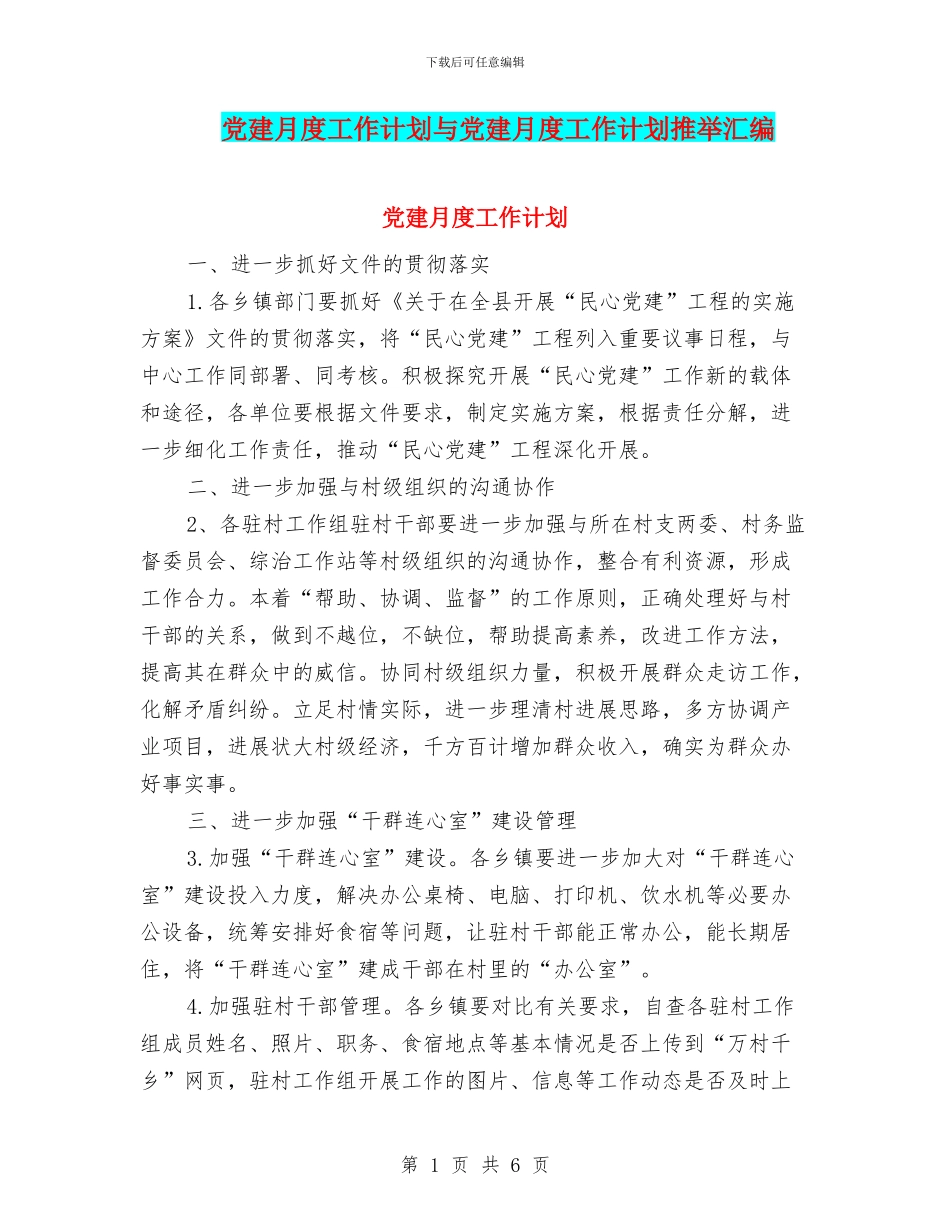 下载后可任意编辑

党建月度工作计划与党建月度工作计划推举汇编

党建月度工作计划

一、进一步抓好文件的贯彻落实

1.各乡镇部门要抓好《关于在全县开展“民心党建”工程的实施方案》文件的贯彻落实，将“民心党建”工程列入重要议事日程，与中心工作同部署、同考核。积极探究开展“民心党建”工作新的载体和途径，各单位要根据文件要求，制定实施方案，根据责任分解，进一步细化工作责任，推动“民心党建”工程深化开展。

二、进一步加强与村级组织的沟通协作

2、各驻村工作组驻村干部要进一步加强与所在村支两委、村务监督委员会、综治工作站等村级组织的沟通协作，整合有利资源，形成工作合力。本着“帮助、协调、监督”的工作原则，正确处理好与村干部的关系，做到不越位，不缺位，帮助提高素养，改进工作方法，提高其在群众中的威信。协同村级组织力量，积极开展群众走访工作，化解矛盾纠纷。立足村情实际，进一步理清村进展思路，多方协调产业项目，进展状大村级经济，千方百计增加群众收入，确实为群众办好事实事。

三、进一步加强“干群连心室”建设管理

3.加强“干群连心室”建设。各乡镇要进一步加大对“干群连心室”建设投入力度，解决办公桌椅、电脑、打印机、饮水机等必要办公设备，统筹安排好食宿等问题，让驻村干部能正常办公，能长期居住，将“干群连心室”建成干部在村里的“办公室”。

4.加强驻村干部管理。各乡镇要对比有关要求，自查各驻村工作组成员姓名、照片、职务、食宿地点等基本情况是否上传到“万村千乡”网页，驻村工作组开展工作的图片、信息等工作动态是否及时上

第 1 页 共 6 页